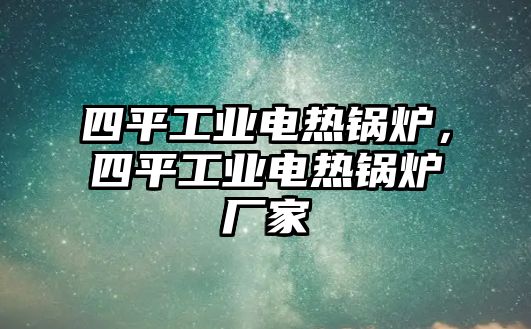 四平工业电热锅炉，四平工业电热锅炉厂家